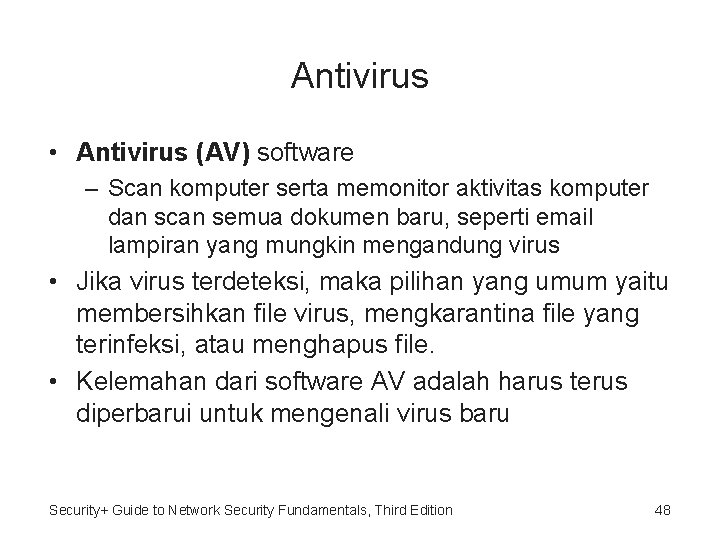 Antivirus

• Antivirus (AV) software
– Scan komputer serta memonitor aktivitas komputer dan scan semua dokumen baru, seperti email lampiran yang mungkin mengandung virus

• Jika virus terdeteksi, maka pilihan yang umum yaitu membersihkan file virus, mengkarantina file yang terinfeksi, atau menghapus file.

• Kelemahan dari software AV adalah harus terus diperbarui untuk mengenali virus baru

Security+ Guide to Network Security Fundamentals, Third Edition

48